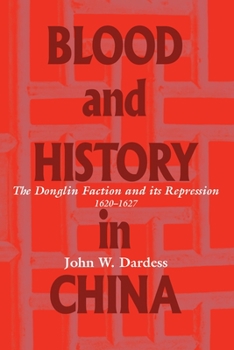 BLOOD and HISTORY

The Donglin Faction and its Repression
1620–1627

in

John W. Dardess

CHINA